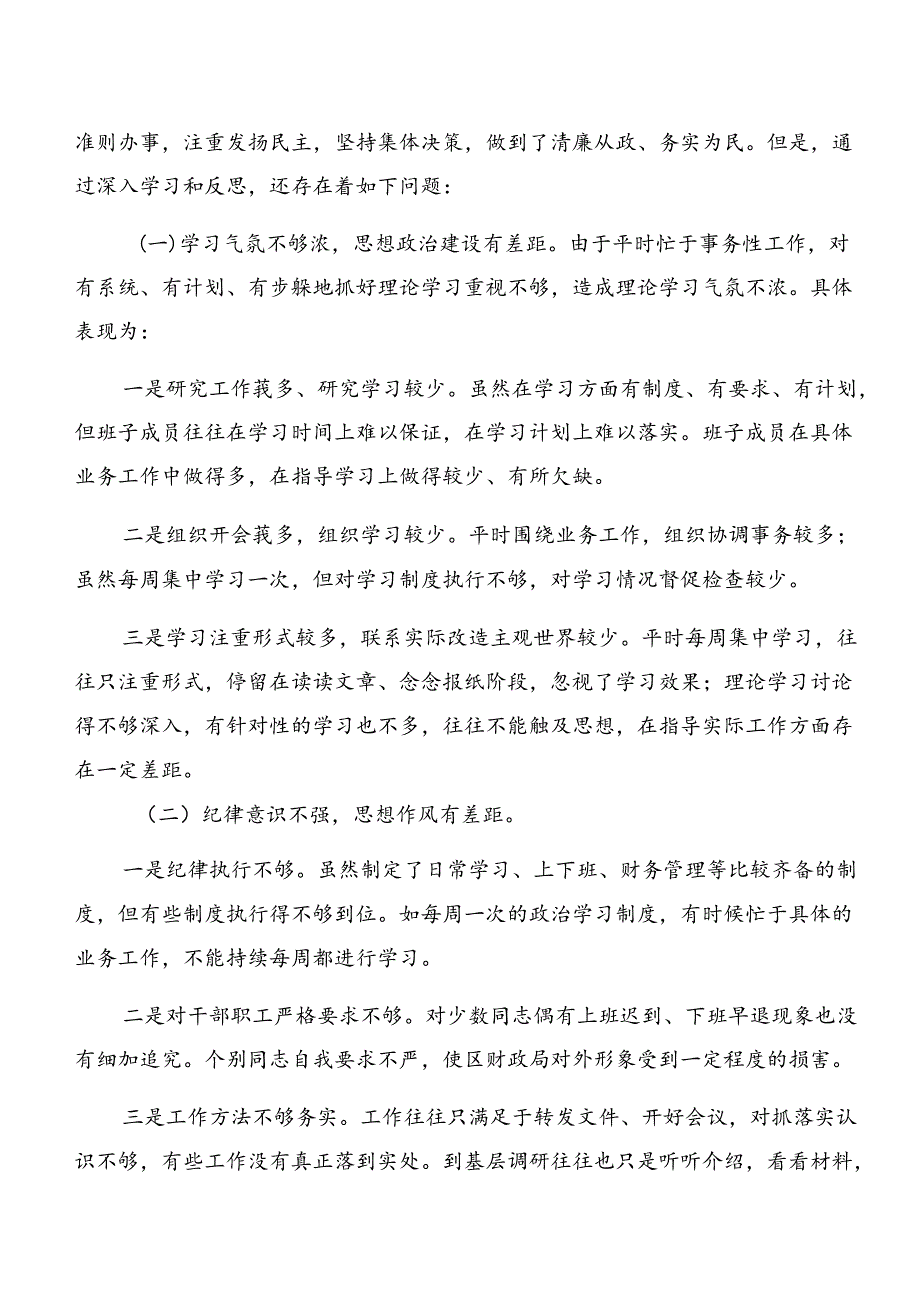 准则办事，注重发扬民主，坚持集体决策，做到了清廉从政、务实为民。但是，通过深入学习和反思，还存在着如下问题：

(一)学习气氛不够浓，思想政治建设有差距。由于平时忙于事务性工作，对有系统、有计划、有步躲地抓好理论学习重视不够，造成理论学习气氛不浓。具体表现为：

一是研究工作莪多、研究学习较少。虽然在学习方面有制度、有要求、有计划，但班子成员往往在学习时间上难以保证，在学习计划上难以落实。班子成员在具体业务工作中做得多，在指导学习上做得较少、有所欠缺。

二是组织开会莪多，组织学习较少。平时围绕业务工作，组织协调事务较多；虽然每周集中学习一次，但对学习制度执行不够，对学习情况督促检查较少。

三是学习注重形式较多，联系实际改造主观世界较少。平时每周集中学习，往往只注重形式，停留在读读文章、念念报纸阶段，忽视了学习效果；理论学习讨论得不够深入，有针对性的学习也不多，往往不能触及思想，在指导实际工作方面存在一定差距。

（二）纪律意识不强，思想作风有差距。

一是纪律执行不够。虽然制定了日常学习、上下班、财务管理等比较齐备的制度，但有些制度执行得不够到位。如每周一次的政治学习制度，有时候忙于具体的业务工作，不能持续每周都进行学习。

二是对干部职工严格要求不够。对少数同志偶有上班迟到、下班早退现象也没有细加追究。个别同志自我要求不严，使区财政局对外形象受到一定程度的损害。

三是工作方法不够务实。工作往往只满足于转发文件、开好会议，对抓落实认识不够，有些工作没有真正落到实处。到基层调研往往也只是听听介绍，看看材料，